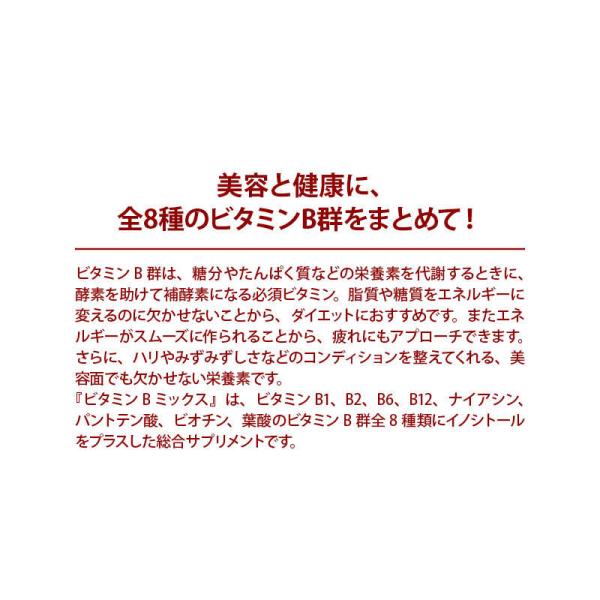 美容と健康に、
全8種のビタミンB群をまとめて！

ビタミンB群は、糖分やたんぱく質などの栄養素を代謝するときに、酵素を助けて補酵素になる必須ビタミン。脂質や糖質をエネルギーに変えるのに欠かせないことから、ダイエットにおすすめです。またエネルギーがスムーズに作られることから、疲れにもアプローチできます。さらに、ハリやみずみずしさなどのコンディションを整えてくれる、美容面でも欠かせない栄養素です。
『ビタミンBミックス』は、ビタミンB1、B2、B6、B12、ナイアシン、パントテン酸、ビオチン、葉酸のビタミンB群全8種類にイノシトールをプラスした総合サプリメントです。